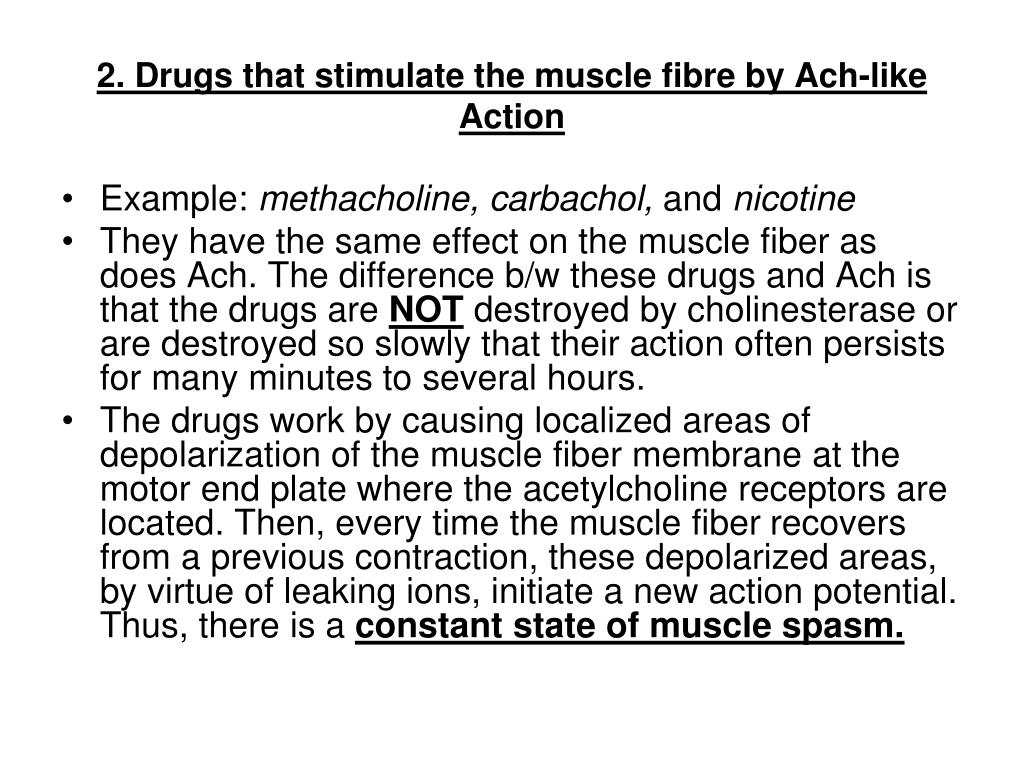 2. Drugs that stimulate the muscle fibre by Ach-like Action

• Example: methacholine, carbachol, and nicotine

• They have the same effect on the muscle fiber as does Ach. The difference b/w these drugs and Ach is that the drugs are NOT destroyed by cholinesterase or are destroyed so slowly that their action often persists for many minutes to several hours.

• The drugs work by causing localized areas of depolarization of the muscle fiber membrane at the motor end plate where the acetylcholine receptors are located. Then, every time the muscle fiber recovers from a previous contraction, these depolarized areas, by virtue of leaking ions, initiate a new action potential. Thus, there is a constant state of muscle spasm.